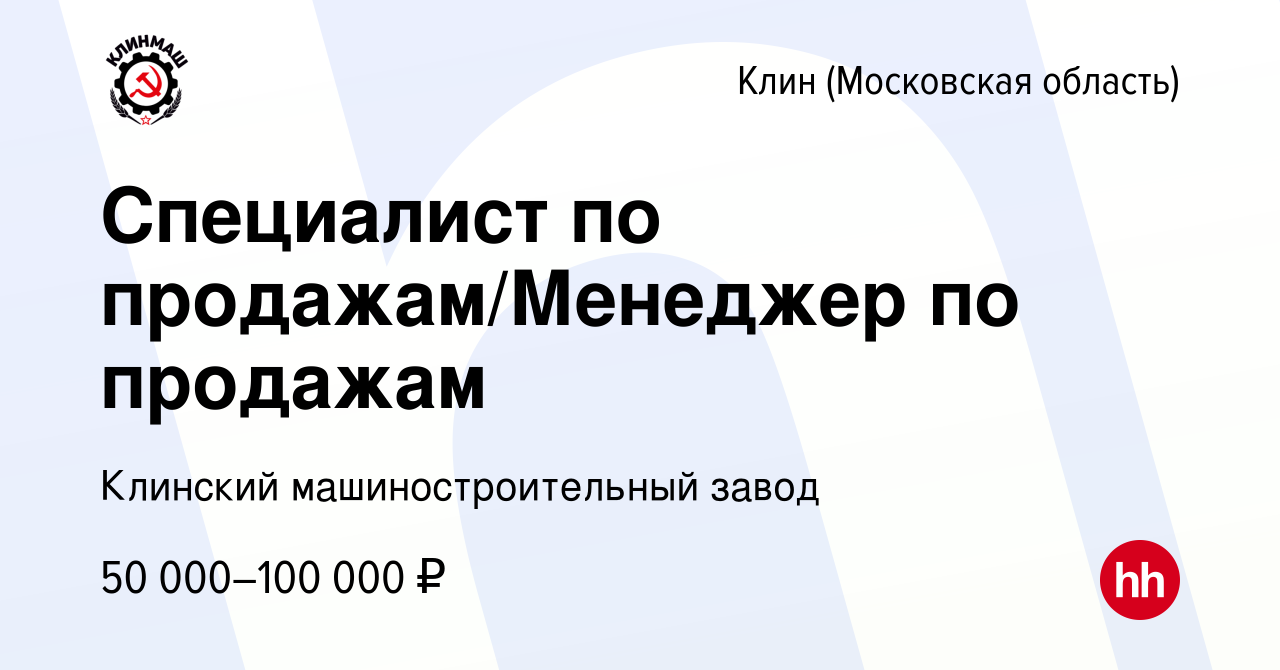 КЛИНМАШ

Клин (Московская область)

Специалист по продажам/Менеджер по продажам

Клинский машиностроительный завод

50 000–100 000 ₽

hh